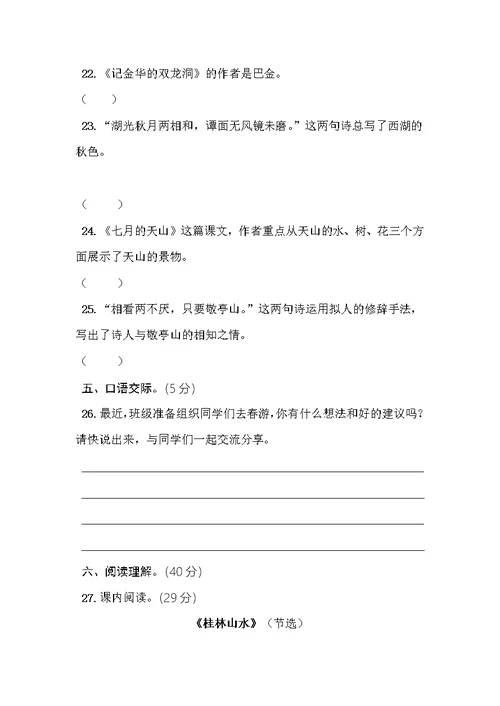 22. 《记金华的双龙洞》的作者是巴金。

(　)

23. “湖光秋月两相和，谭面无风镜未磨。”这两句诗总写了西湖的秋色。

(　　)

24. 《七月的天山》这篇课文，作者重点从天山的水、树、花三个方面展示了天山的景物。

(　　)

25. “相看两不厌，只要敬亭山。”这两句诗运用拟人的修辞手法，写出了诗人与敬亭山的相知之情。

(　　)

五、口语交际。(5 分)

26. 最近，班级准备组织同学们去春游，你有什么想法和好的建议吗？请快说出来，与同学们一起交流分享。

六、阅读理解。(40 分)

27. 课内阅读。(29 分)

《桂林山水》(节选)